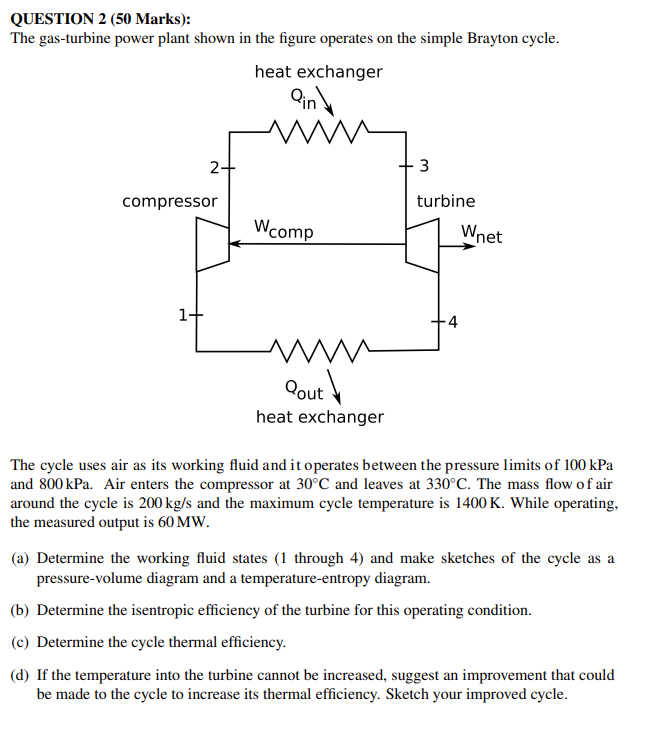 QUESTION 2 (50 Marks):
The gas-turbine power plant shown in the figure operates on the simple Brayton cycle.

heat exchanger
$Q_{in}$
2
3
compressor
turbine
$W_{comp}$
$W_{net}$
1
4
$Q_{out}$
heat exchanger

The cycle uses air as its working fluid and it operates between the pressure limits of 100 kPa and 800 kPa. Air enters the compressor at 30°C and leaves at 330°C. The mass flow of air around the cycle is 200 kg/s and the maximum cycle temperature is 1400 K. While operating, the measured output is 60 MW.

(a) Determine the working fluid states (1 through 4) and make sketches of the cycle as a pressure-volume diagram and a temperature-entropy diagram.

(b) Determine the isentropic efficiency of the turbine for this operating condition.

(c) Determine the cycle thermal efficiency.

(d) If the temperature into the turbine cannot be increased, suggest an improvement that could be made to the cycle to increase its thermal efficiency. Sketch your improved cycle.